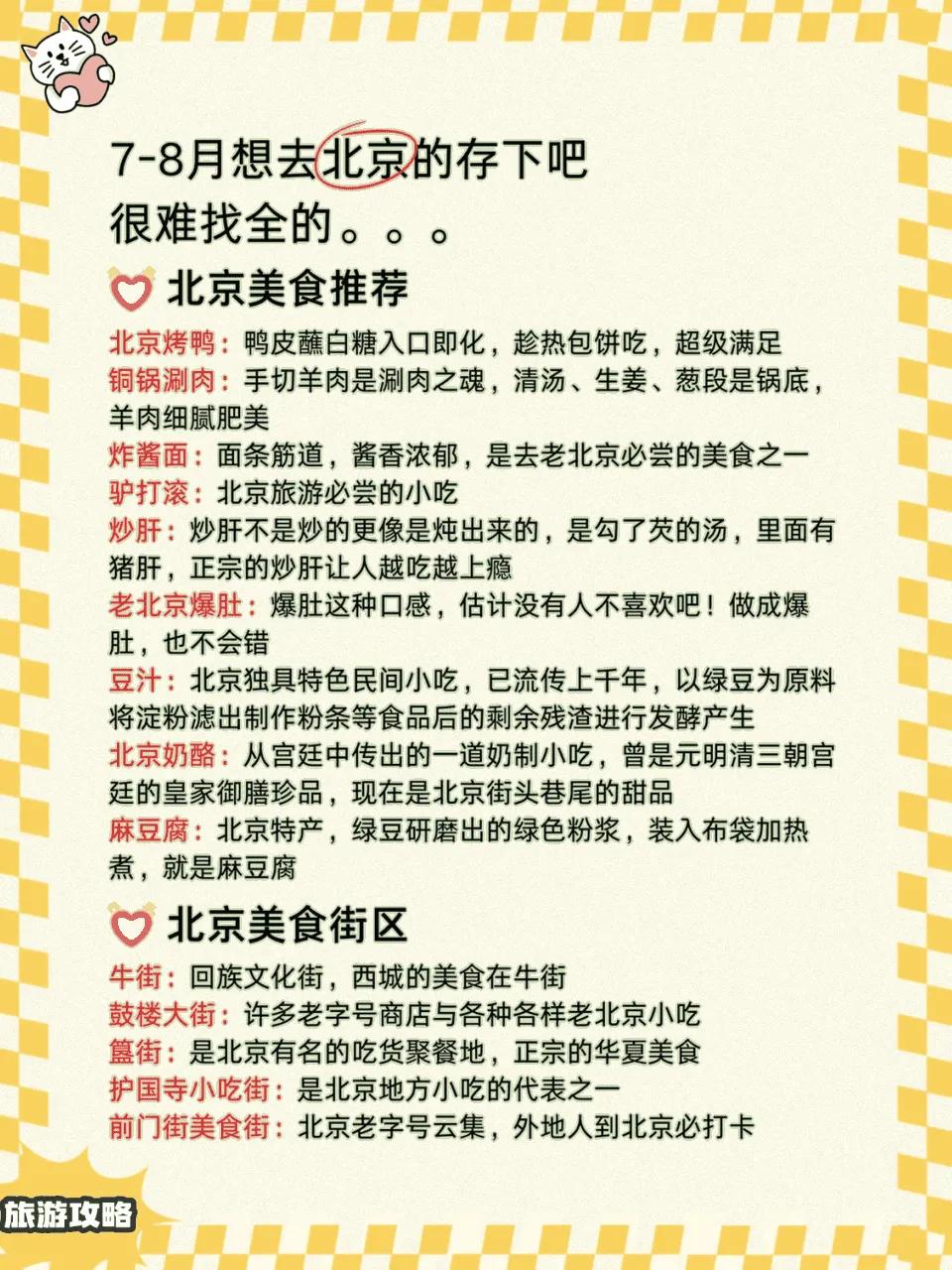 7-8月想去北京的存下吧
很难找全的。。。

北京美食推荐

北京烤鸭：鸭皮蘸白糖入口即化，趁热包饼吃，超级满足
铜锅涮肉：手切羊肉是涮肉之魂，清汤、生姜、葱段是锅底，羊肉细腻肥美
炸酱面：面条筋道，酱香浓郁，是去老北京必尝的美食之一
驴打滚：北京旅游必尝的小吃
炒肝：炒肝不是炒的更像是炖出来的，是勾了芡的汤，里面有猪肝，正宗的炒肝让人越吃越上瘾
老北京爆肚：爆肚这种口感，估计没有人不喜欢吧！做成爆肚，也不会错
豆汁：北京独具特色民间小吃，已流传上千年，以绿豆为原料将淀粉滤出制作粉条等食品后的剩余残渣进行发酵产生
北京奶酪：从宫廷中传出的一道奶制小吃，曾是元明清三朝宫廷的皇家御膳珍品，现在是北京街头巷尾的甜品
麻豆腐：北京特产，绿豆研磨出的绿色粉浆，装入布袋加热煮，就是麻豆腐

北京美食街区

牛街：回族文化街，西城的美食在牛街
鼓楼大街：许多老字号商店与各种各样老北京小吃
簋街：是北京有名的吃货聚餐地，正宗的华夏美食
护国寺小吃街：是北京地方小吃的代表之一
前门街美食街：北京老字号云集，外地人到北京必打卡

旅游攻略